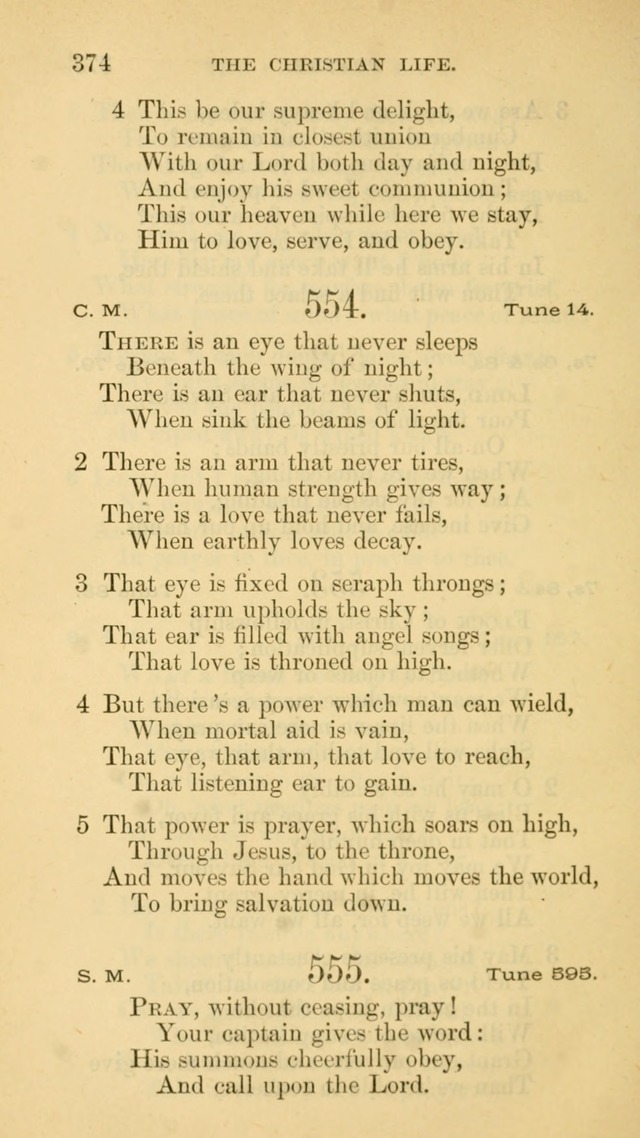 374 THE CHRISTIAN LIFE.

4 This be our supreme delight,
To remain in closest union
With our Lord both day and night,
And enjoy his sweet communion;
This our heaven while here we stay,
Him to love, serve, and obey.

C. M. 554. Tune 14.

There is an eye that never sleeps
Beneath the wing of night;
There is an ear that never shuts,
When sink the beams of light.

2 There is an arm that never tires,
When human strength gives way;
There is a love that never fails,
When earthly loves decay.

3 That eye is fixed on seraph throngs;
That arm upholds the sky;
That ear is filled with angel songs;
That love is throned on high.

4 But there's a power which man can wield,
When mortal aid is vain,
That eye, that arm, that love to reach,
That listening ear to gain.

5 That power is prayer, which soars on high,
Through Jesus, to the throne,
And moves the hand which moves the world,
To bring salvation down.

S. M. 555. Tune 595.

Pray, without ceasing, pray!
Your captain gives the word:
His summons cheerfully obey,
And call upon the Lord.